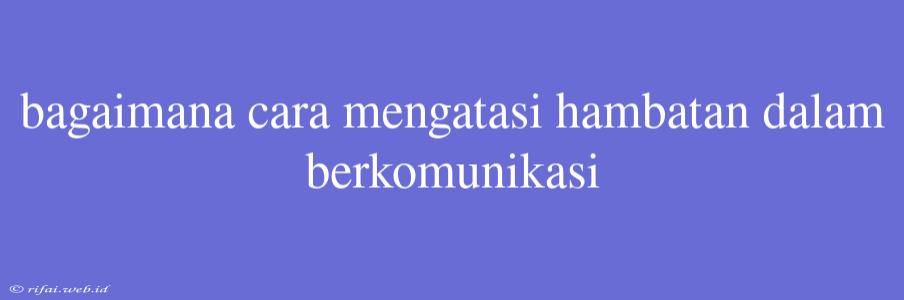 bagaimana cara mengatasi hambatan dalam berkomunikasi

© rifai.web.id